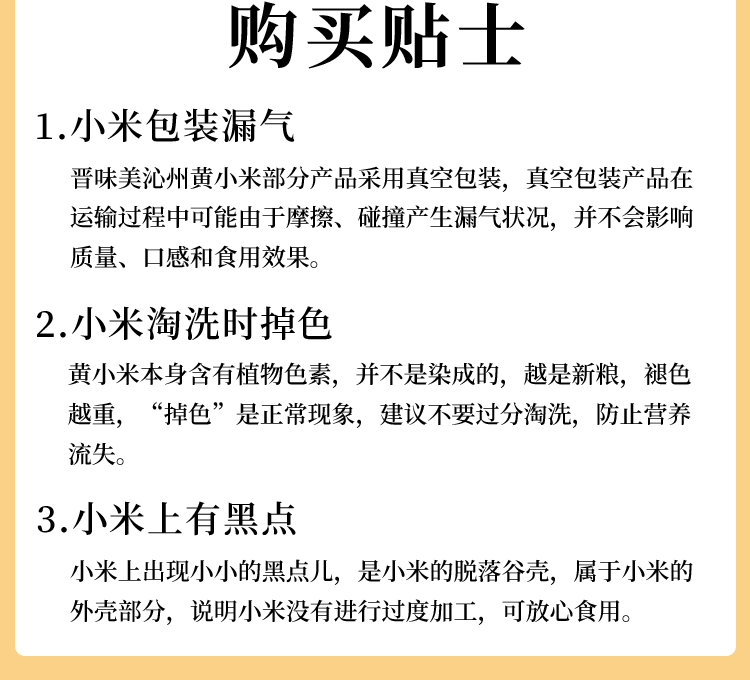 购买贴士

1.小米包装漏气

晋味美沁州黄小米部分产品采用真空包装，真空包装产品在运输过程中可能由于摩擦、碰撞产生漏气状况，并不会影响质量、口感和食用效果。

2.小米淘洗时掉色

黄小米本身含有植物色素，并不是染成的，越是新粮，褪色越重，“掉色”是正常现象，建议不要过分淘洗，防止营养流失。

3.小米上有黑点

小米上出现小小的黑点儿，是小米的脱落谷壳，属于小米的外壳部分，说明小米没有进行过度加工，可放心食用。